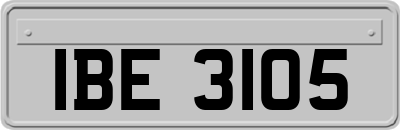 IBE 3105